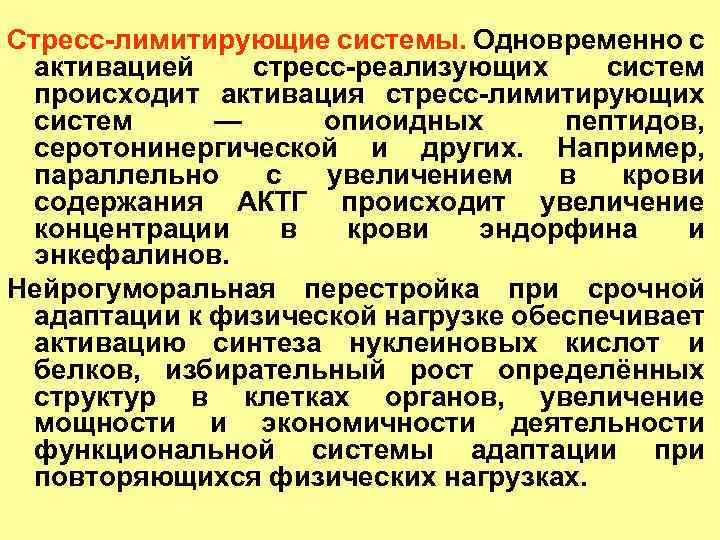 Стресс-лимитирующие системы. Одновременно с активацией стресс-реализующих систем происходит активация стресс-лимитирующих систем — опиоидных пептидов, серотонинергической и других. Например, параллельно с увеличением в крови содержания АКТГ происходит увеличение концентрации в крови эндорфина и энкефалинов.

Нейрогуморальная перестройка при срочной адаптации к физической нагрузке обеспечивает активацию синтеза нуклеиновых кислот и белков, избирательный рост определённых структур в клетках органов, увеличение мощности и экономичности деятельности функциональной системы адаптации при повторяющихся физических нагрузках.